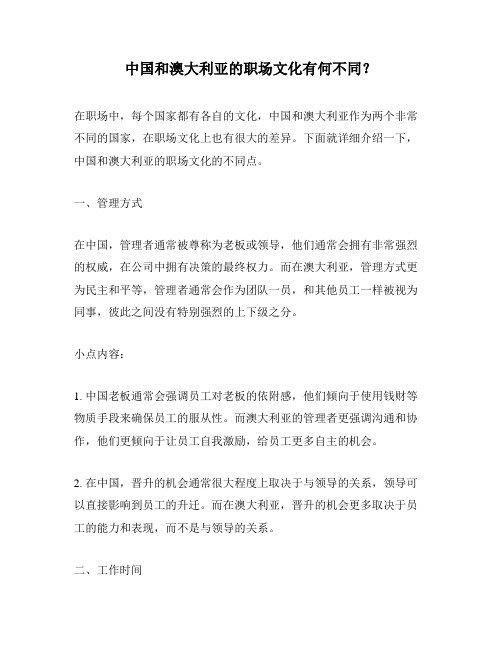 中国和澳大利亚的职场文化有何不同？

在职场中，每个国家都有各自的文化，中国和澳大利亚作为两个非常不同的国家，在职场文化上也有很大的差异。下面就详细介绍一下，中国和澳大利亚的职场文化的不同点。

一、管理方式

在中国，管理者通常被尊称为老板或领导，他们通常会拥有非常强烈的权威，在公司中拥有决策的最终权力。而在澳大利亚，管理方式更为民主和平等，管理者通常会作为团队一员，和其他员工一样被视为同事，彼此之间没有特别强烈的上下级之分。

小点内容：

1. 中国老板通常会强调员工对老板的依附感，他们倾向于使用钱财等物质手段来确保员工的服从性。而澳大利亚的管理者更强调沟通和协作，他们更倾向于让员工自我激励，给员工更多自主的机会。

2. 在中国，晋升的机会通常很大程度上取决于与领导的关系，领导可以直接影响到员工的升迁。而在澳大利亚，晋升的机会更多取决于员工的能力和表现，而不是与领导的关系。

二、工作时间